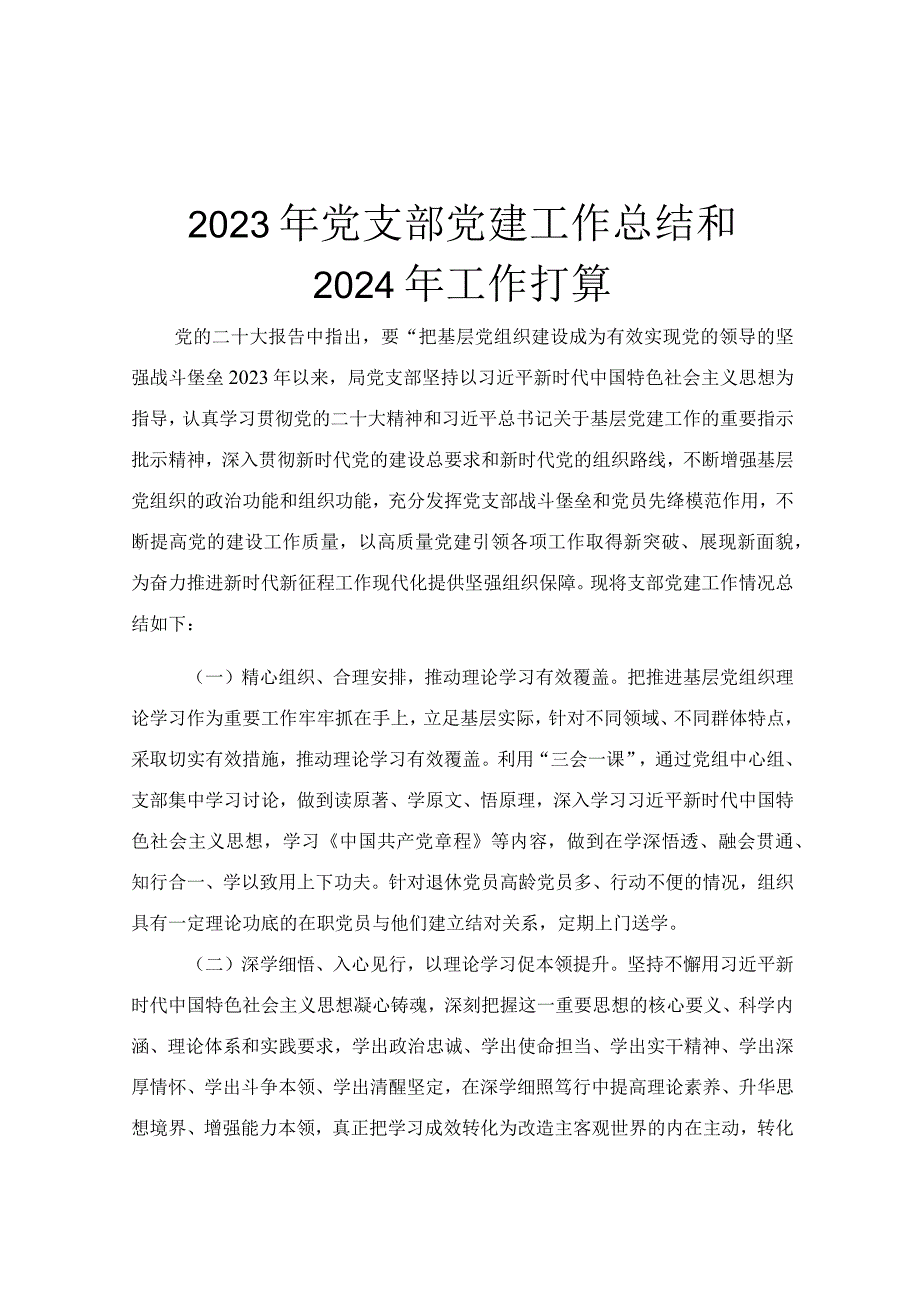 2023年党支部党建工作总结和2024年工作打算

党的二十大报告中指出，要“把基层党组织建设成为有效实现党的领导的坚强战斗堡垒2023年以来，局党支部坚持以习近平新时代中国特色社会主义思想为指导，认真学习贯彻党的二十大精神和习近平总书记关于基层党建工作的重要指示批示精神，深入贯彻新时代党的建设总要求和新时代党的组织路线，不断增强基层党组织的政治功能和组织功能，充分发挥党支部战斗堡垒和党员先锋模范作用，不断提高党的建设工作质量，以高质量党建引领各项工作取得新突破、展现新面貌，为奋力推进新时代新征程工作现代化提供坚强组织保障。现将支部党建工作情况总结如下：

（一）精心组织、合理安排，推动理论学习有效覆盖。把推进基层党组织理论学习作为重要工作牢牢抓在手上，立足基层实际，针对不同领域、不同群体特点，采取切实有效措施，推动理论学习有效覆盖。利用“三会一课”，通过党组中心组、支部集中学习讨论，做到读原著、学原文、悟原理，深入学习习近平新时代中国特色社会主义思想，学习《中国共产党章程》等内容，做到在学深悟透、融会贯通、知行合一、学以致用上下功夫。针对退休党员高龄党员多、行动不便的情况，组织具有一定理论功底的在职党员与他们建立结对关系，定期上门送学。

（二）深学细悟、入心见行，以理论学习促本领提升。坚持不懈用习近平新时代中国特色社会主义思想凝心铸魂，深刻把握这一重要思想的核心要义、科学内涵、理论体系和实践要求，学出政治忠诚、学出使命担当、学出实干精神、学出深厚情怀、学出斗争本领、学出清醒坚定，在深学细照笃行中提高理论素养、升华思想境界、增强能力本领，真正把学习成效转化为改造主客观世界的内在主动，转化